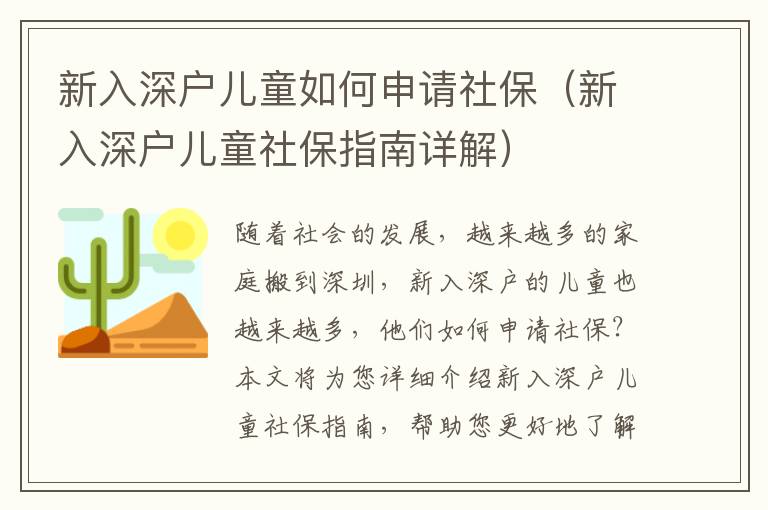 新入深户儿童如何申请社保（新入深户儿童社保指南详解）

随着社会的发展，越来越多的家庭搬到深圳，新入深户的儿童也越来越多，他们如何申请社保？本文将为您详细介绍新入深户儿童社保指南，帮助您更好地了解